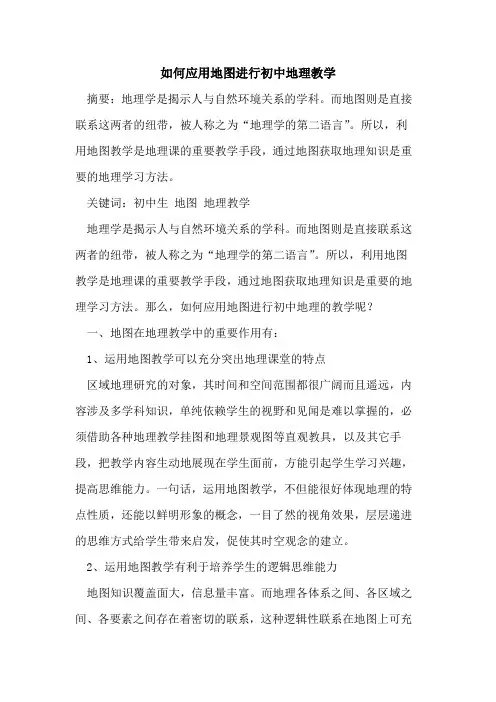 如何应用地图进行初中地理教学

摘要：地理学是揭示人与自然环境关系的学科。而地图则是直接联系这两者的纽带，被人称之为“地理学的第二语言”。所以，利用地图教学是地理课的重要教学手段，通过地图获取地理知识是重要的地理学习方法。

关键词：初中生 地图 地理教学

地理学是揭示人与自然环境关系的学科。而地图则是直接联系这两者的纽带，被人称之为“地理学的第二语言”。所以，利用地图教学是地理课的重要教学手段，通过地图获取地理知识是重要的地理学习方法。那么，如何应用地图进行初中地理的教学呢？

一、地图在地理教学中的重要作用有：

1、运用地图教学可以充分突出地理课堂的特点

区域地理研究的对象，其时间和空间范围都很广阔而且遥远，内容涉及多学科知识，单纯依赖学生的视野和见闻是难以掌握的，必须借助各种地理教学挂图和地理景观图等直观教具，以及其它手段，把教学内容生动地展现在学生面前，方能引起学生学习兴趣，提高思维能力。一句话，运用地图教学，不但能很好体现地理的特点性质，还能以鲜明形象的概念，一目了然的视角效果，层层递进的思维方式给学生带来启发，促使其时空观念的建立。

2、运用地图教学有利于培养学生的逻辑思维能力

地图知识覆盖面大，信息量丰富。而地理各体系之间、各区域之间、各要素之间存在着密切的联系，这种逻辑性联系在地图上可充